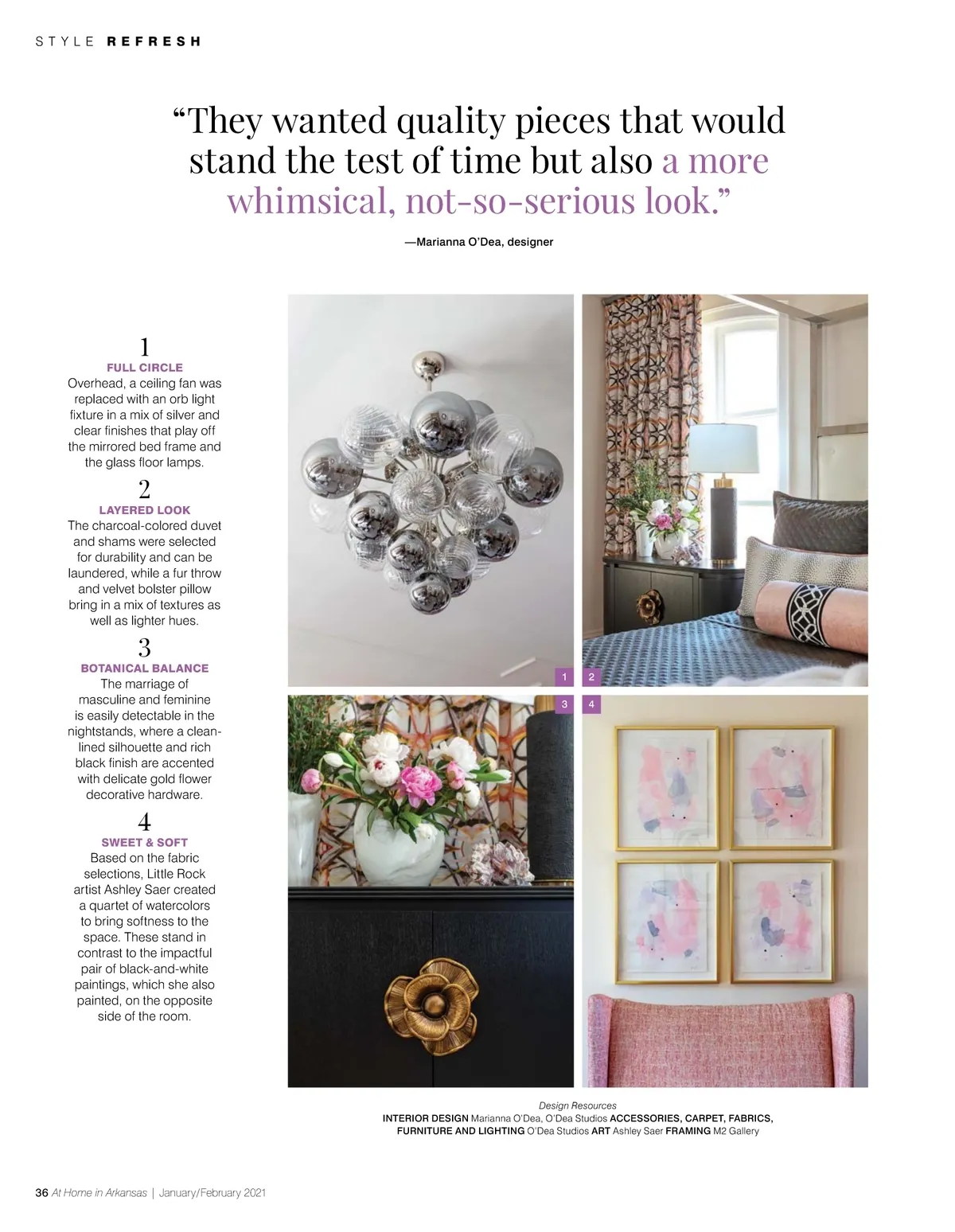 STYLE REFRESH

"They wanted quality pieces that would stand the test of time but also a more whimsical, not-so-serious look."

—Marianna O'Dea, designer

1
FULL CIRCLE
Overhead, a ceiling fan was replaced with an orb light fixture in a mix of silver and clear finishes that play off the mirrored bed frame and the glass floor lamps.

2
LAYERED LOOK
The charcoal-colored duvet and shams were selected for durability and can be laundered, while a fur throw and velvet bolster pillow bring in a mix of textures as well as lighter hues.

3
BOTANICAL BALANCE
The marriage of masculine and feminine is easily detectable in the nightstands, where a clean-lined silhouette and rich black finish are accented with delicate gold flower decorative hardware.

4
SWEET & SOFT
Based on the fabric selections, Little Rock artist Ashley Saer created a quartet of watercolors to bring softness to the space. These stand in contrast to the impactful pair of black-and-white paintings, which she also painted, on the opposite side of the room.

1 2

3 4

Design Resources
INTERIOR DESIGN Marianna O'Dea, O'Dea Studios ACCESSORIES, CARPET, FABRICS, FURNITURE AND LIGHTING O'Dea Studios ART Ashley Saer FRAMING M2 Gallery

36 At Home in Arkansas | January/February 2021